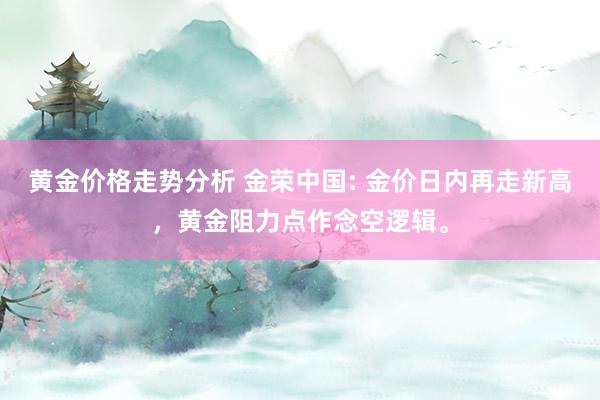 黄金价格走势分析 金荣中国: 金价日内再走新高，黄金阻力点作念空逻辑。